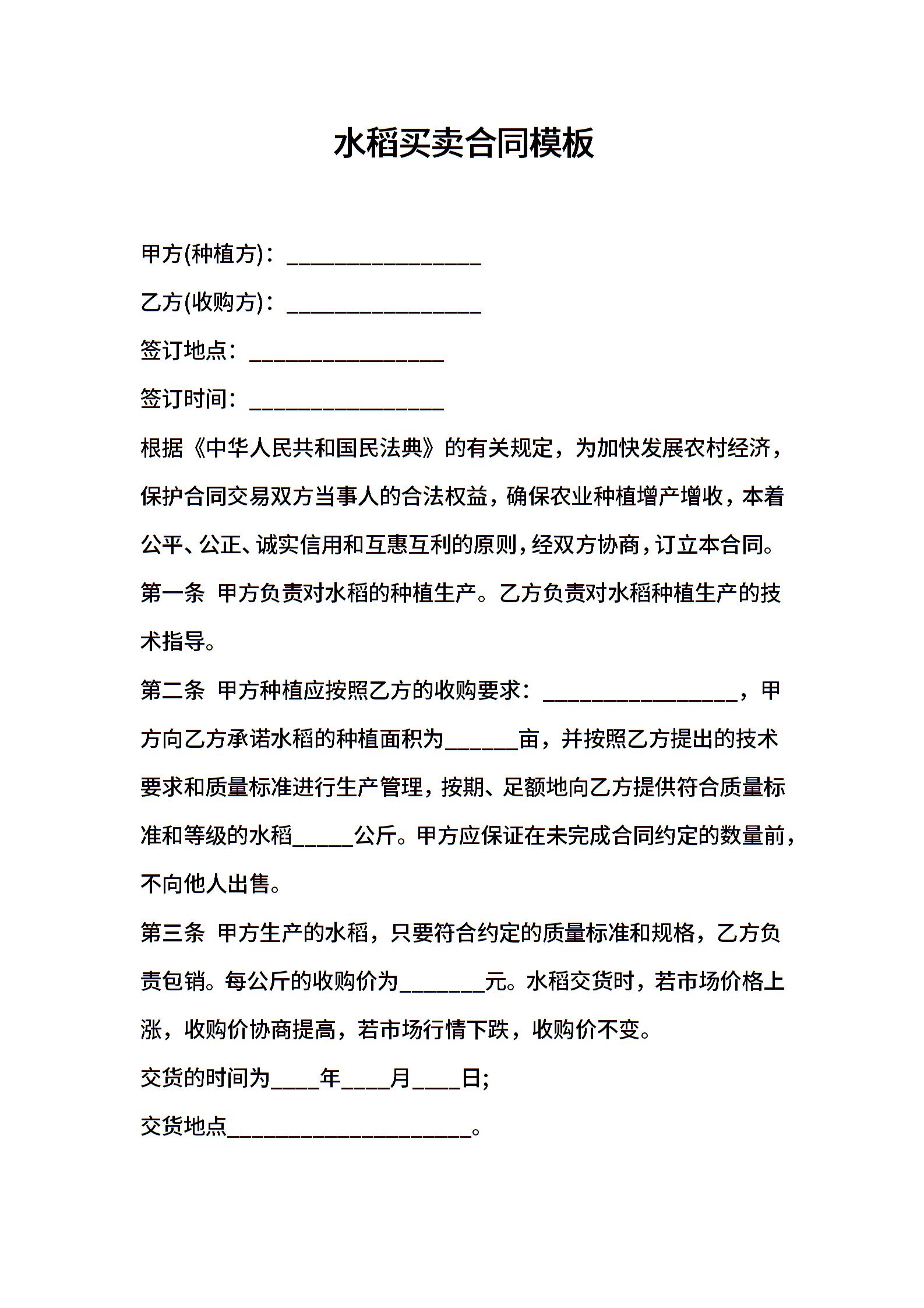 水稻买卖合同模板

甲方(种植方)：________________

乙方(收购方)：________________

签订地点：________________

签订时间：________________

根据《中华人民共和国民法典》的有关规定，为加快发展农村经济，保护合同交易双方当事人的合法权益，确保农业种植增产增收，本着公平、公正、诚实信用和互惠互利的原则，经双方协商，订立本合同。

第一条 甲方负责对水稻的种植生产。乙方负责对水稻种植生产的技术指导。

第二条 甲方种植应按照乙方的收购要求：________________，甲方向乙方承诺水稻的种植面积为______亩，并按照乙方提出的技术要求和质量标准进行生产管理，按期、足额地向乙方提供符合质量标准和等级的水稻_____公斤。甲方应保证在未完成合同约定的数量前，不向他人出售。

第三条 甲方生产的水稻，只要符合约定的质量标准和规格，乙方负责包销。每公斤的收购价为_______元。水稻交货时，若市场价格上涨，收购价协商提高，若市场行情下跌，收购价不变。

交货的时间为____年____月____日;

交货地点____________________。